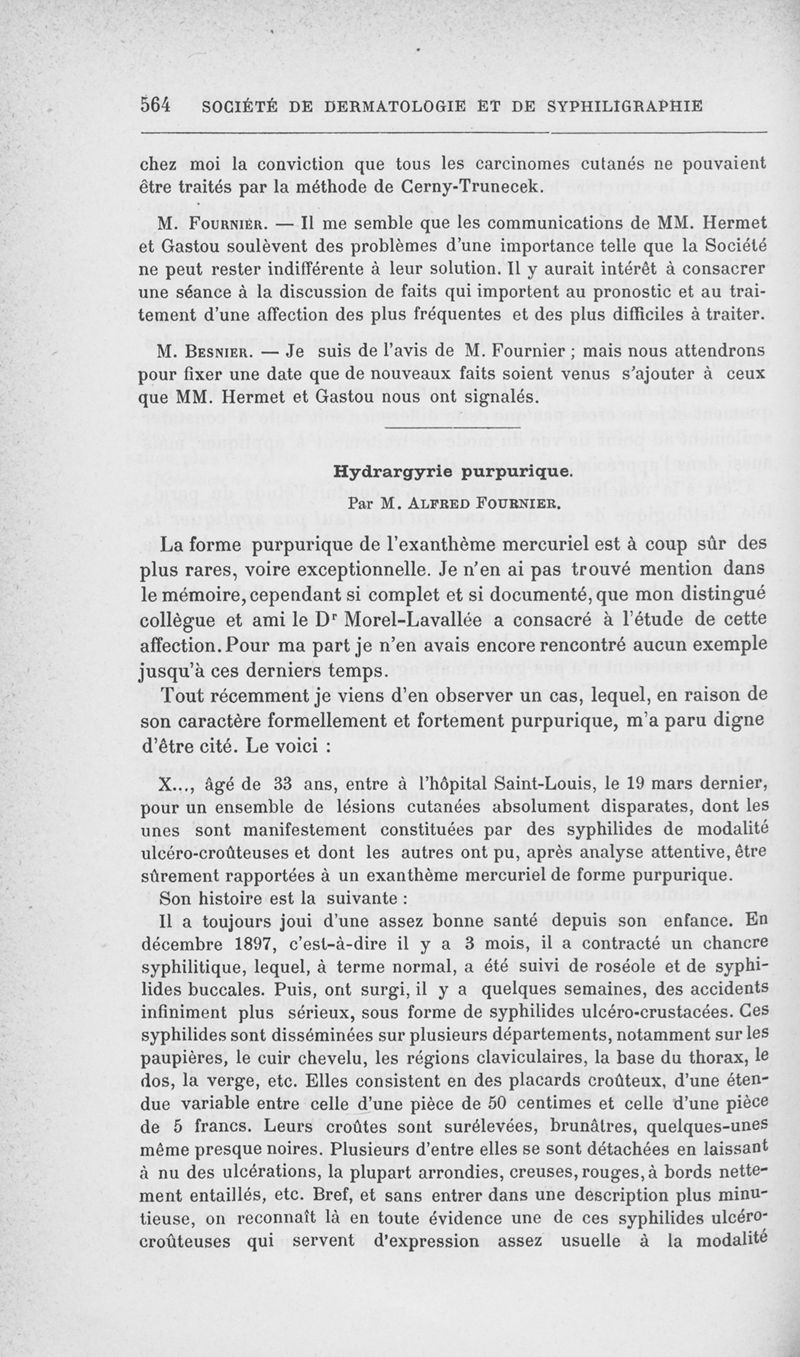 564 SOCIÉTÉ DE DERMATOLOGIE ET DE SYPHILIGRAPHIE

chez moi la conviction que tous les carcinomes cutanés ne pouvaient être traités par la méthode de Cerny-Trunecek.

M. Fournier. — Il me semble que les communications de MM. Hermet et Gastou soulèvent des problèmes d'une importance telle que la Société ne peut rester indifférente à leur solution. Il y aurait intérêt à consacrer une séance à la discussion de faits qui importent au pronostic et au traitement d'une affection des plus fréquentes et des plus difficiles à traiter.

M. Besnier. — Je suis de l'avis de M. Fournier ; mais nous attendrons pour fixer une date que de nouveaux faits soient venus s'ajouter à ceux que MM. Hermet et Gastou nous ont signalés.

Hydrargyrie purpurique.

Par M. Alfred Fournier.

La forme purpurique de l'exanthème mercuriel est à coup sûr des plus rares, voire exceptionnelle. Je n'en ai pas trouvé mention dans le mémoire, cependant si complet et si documenté, que mon distingué collègue et ami le Dr Morel-Lavallée a consacré à l'étude de cette affection. Pour ma part je n'en avais encore rencontré aucun exemple jusqu'à ces derniers temps.

Tout récemment je viens d'en observer un cas, lequel, en raison de son caractère formellement et fortement purpurique, m'a paru digne d'être cité. Le voici :

X..., âgé de 33 ans, entre à l'hôpital Saint-Louis, le 19 mars dernier, pour un ensemble de lésions cutanées absolument disparates, dont les unes sont manifestement constituées par des syphilides de modalité ulcéro-croûteuses et dont les autres ont pu, après analyse attentive, être sûrement rapportées à un exanthème mercuriel de forme purpurique.

Son histoire est la suivante :

Il a toujours joui d'une assez bonne santé depuis son enfance. En décembre 1897, c'est-à-dire il y a 3 mois, il a contracté un chancre syphilitique, lequel, à terme normal, a été suivi de roséole et de syphilides buccales. Puis, ont surgi, il y a quelques semaines, des accidents infiniment plus sérieux, sous forme de syphilides ulcéro-crustacées. Ces syphilides sont disséminées sur plusieurs départements, notamment sur les paupières, le cuir chevelu, les régions claviculaires, la base du thorax, le dos, la verge, etc. Elles consistent en des placards croûteux, d'une étendue variable entre celle d'une pièce de 50 centimes et celle d'une pièce de 5 francs. Leurs croûtes sont surélevées, brunâtres, quelques-unes même presque noires. Plusieurs d'entre elles se sont détachées en laissant à nu des ulcérations, la plupart arrondies, creuses, rouges, à bords nettement entaillés, etc. Bref, et sans entrer dans une description plus minutieuse, on reconnaît là en toute évidence une de ces syphilides ulcéro-croûteuses qui servent d'expression assez usuelle à la modalité